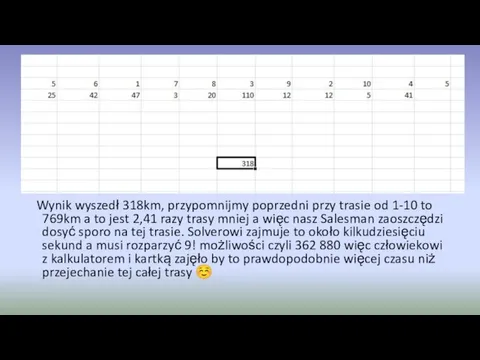 | 5 | 6 | 1 | 7 | 8 | 3 | 9 | 2 | 10 | 4 | 5 |
|---|---|---|---|---|---|---|---|---|---|---|
| 25 | 42 | 47 | 3 | 20 | 110 | 12 | 12 | 5 | 41 | |

318

Wynik wyszedł 318km, przypomnijmy poprzedni przy trasie od 1-10 to 769km a to jest 2,41 razy trasy mniej a więc nasz Salesman zaoszczędzi dosyć sporo na tej trasie. Solverowi zajmuje to około kilkudziesięciu sekund a musi rozparzyć 9! możliwości czyli 362 880 więc człowiekowi z kalkulatorem i kartką zajęło by to prawdopodobnie więcej czasu niż przejechanie tej całej trasy ☺